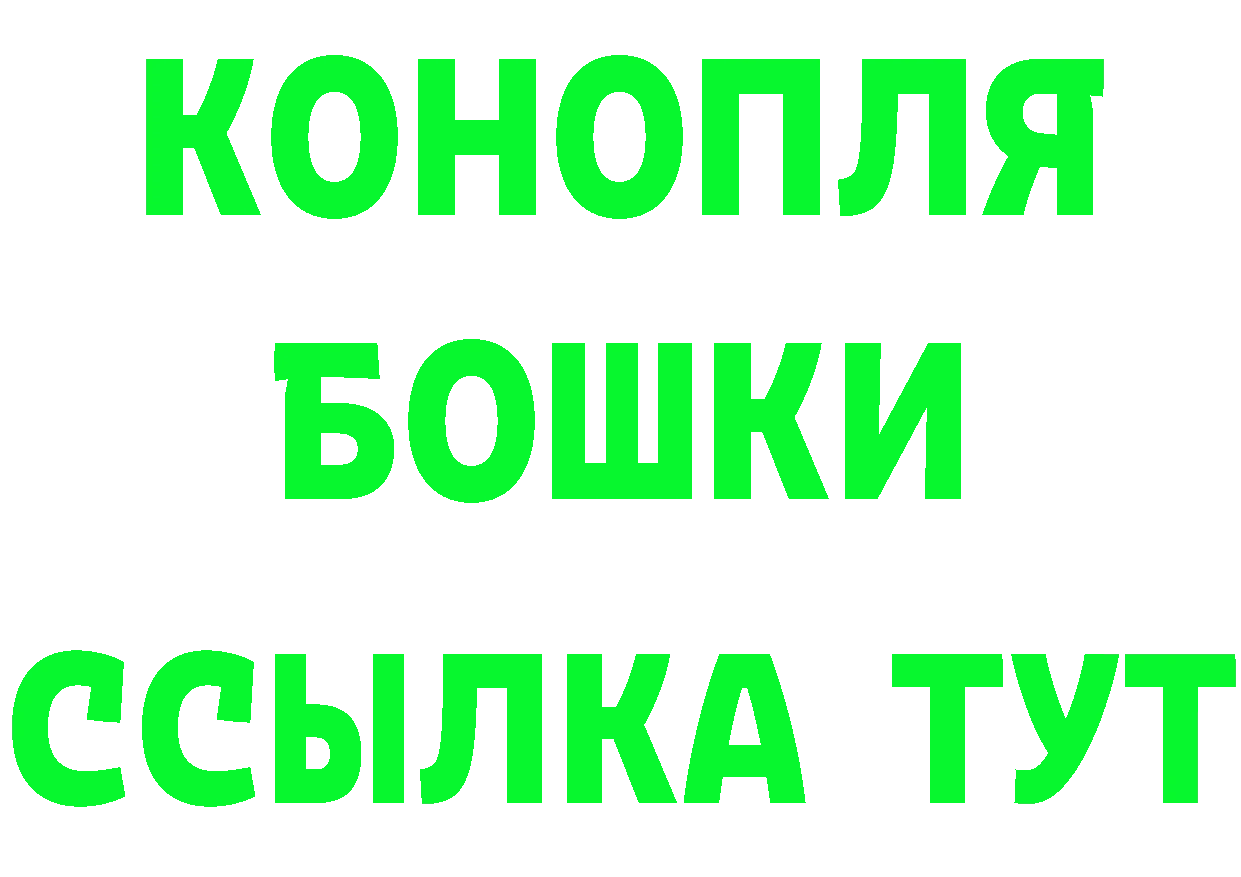 КОНОПЛЯ
БОШКИ
ССЫЛКА ТУТ